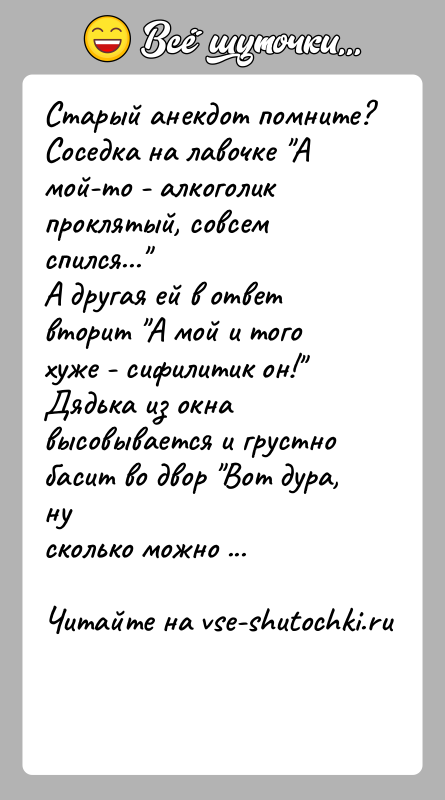 Всё шуточки...

Старый анекдот помните? Соседка на лавочке "А мой-то - алкоголик проклятый, совсем спился..."
А другая ей в ответ вторит "А мой и того хуже - сифилитик он!"
Дядька из окна высовывается и грустно басит во двор "Вот дура, ну
сколько можно ...

Читайте на vse-shutochki.ru